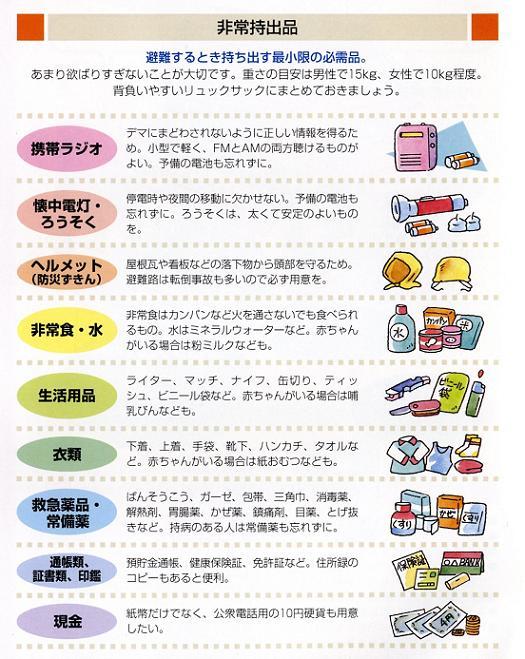 非常持出品

避難するとき持ち出す最小限の必需品。
あまり欲ばりすぎないことが大切です。重さの目安は男性で15kg、女性で10kg程度。背負いやすいリュックサックにまとめておきましょう。

携帯ラジオ

デマにまどわされないように正しい情報を得るため。小型で軽く、FMとAMの両方聴けるものがよい。予備の電池も忘れずに。

懐中電灯・ろうそく

停電時や夜間の移動に欠かせない。予備の電池も忘れずに。ろうそくは、太くて安定のよいものを。

ヘルメット（防災ずきん）

屋根瓦や看板などの落下物から頭部を守るため。避難路は転倒事故も多いので必ず用意を。

非常食・水

非常食はカンパンなど火を通さないでも食べられるもの。水はミネラルウォーターなど。赤ちゃんがいる場合は粉ミルクなども。

水 カンパン 米

生活用品

ライター、マッチ、ナイフ、缶切り、ティッシュ、ビニール袋など。赤ちゃんがいる場合は哺乳びんなども。

ビニール袋

衣類

下着、上着、手袋、靴下、ハンカチ、タオルなど。赤ちゃんがいる場合は紙おむつなども。

救急薬品・常備薬

ばんそうこう、ガーゼ、包帯、三角巾、消毒薬、解熱剤、胃腸薬、かぜ薬、鎮痛剤、目薬、とげ抜きなど。持病のある人は常備薬も忘れずに。

くすり かぜ くすり

通帳類、証書類、印鑑

預貯金通帳、健康保険証、免許証など。住所録のコピーもあると便利。

保険証 ○△BANK

現金

紙幣だけでなく、公衆電話用の10円硬貨も用意したい。

千円